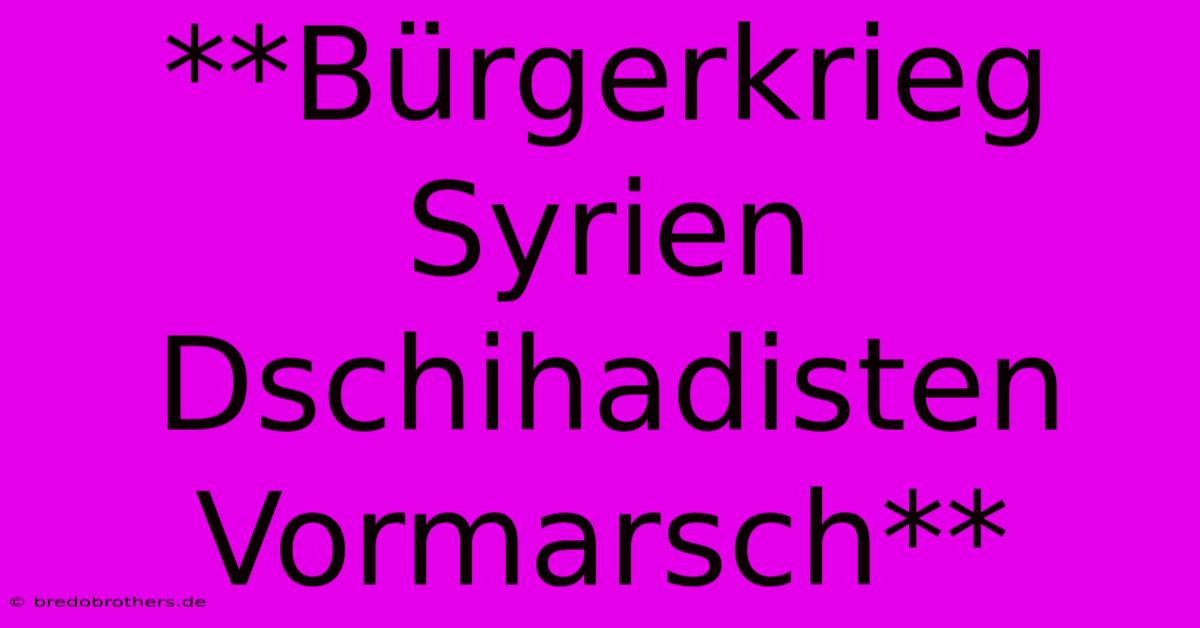 **Bürgerkrieg Syrien Dschihadisten Vormarsch**

© bredobrothers.de